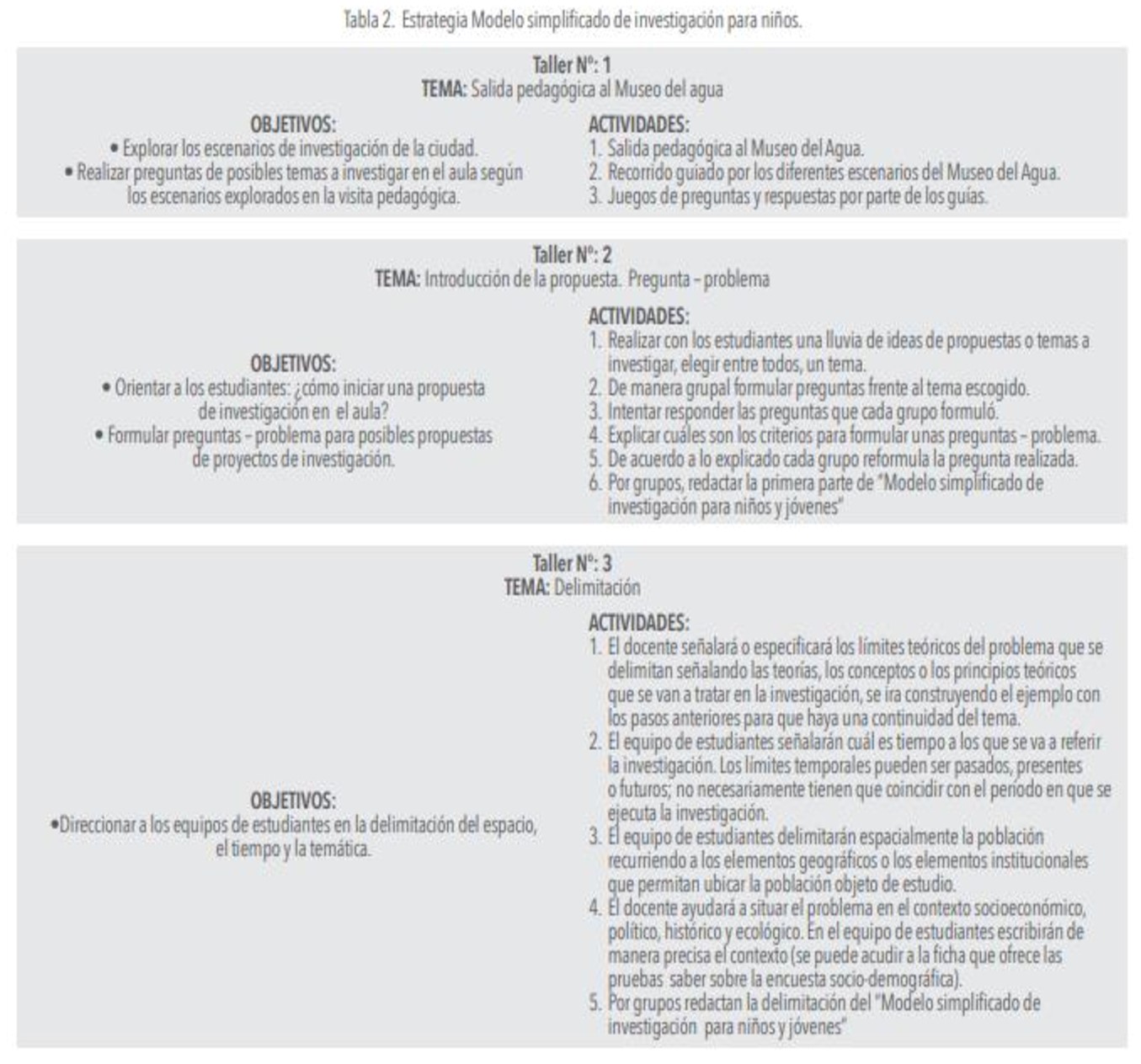 Tabla 2. Estrategia Modelo simplificado de investigación para niños.

Taller Nº: 1
TEMA: Salida pedagógica al Museo del agua

OBJETIVOS:
• Explorar los escenarios de investigación de la ciudad.
• Realizar preguntas de posibles temas a investigar en el aula según los escenarios explorados en la visita pedagógica.

ACTIVIDADES:
1. Salida pedagógica al Museo del Agua.
2. Recorrido guiado por los diferentes escenarios del Museo del Agua.
3. Juegos de preguntas y respuestas por parte de los guías.

Taller Nº: 2
TEMA: Introducción de la propuesta. Pregunta – problema

OBJETIVOS:
• Orientar a los estudiantes: ¿cómo iniciar una propuesta de investigación en el aula?
• Formular preguntas – problema para posibles propuestas de proyectos de investigación.

ACTIVIDADES:
1. Realizar con los estudiantes una lluvia de ideas de propuestas o temas a investigar, elegir entre todos, un tema.
2. De manera grupal formular preguntas frente al tema escogido.
3. Intentar responder las preguntas que cada grupo formuló.
4. Explicar cuáles son los criterios para formular unas preguntas – problema.
5. De acuerdo a lo explicado cada grupo reformula la pregunta realizada.
6. Por grupos, redactar la primera parte de "Modelo simplificado de investigación para niños y jóvenes"

Taller Nº: 3
TEMA: Delimitación

OBJETIVOS:
•Direccionar a los equipos de estudiantes en la delimitación del espacio, el tiempo y la temática.

ACTIVIDADES:
1. El docente señalará o especificará los límites teóricos del problema que se delimitan señalando las teorías, los conceptos o los principios teóricos que se van a tratar en la investigación, se ira construyendo el ejemplo con los pasos anteriores para que haya una continuidad del tema.
2. El equipo de estudiantes señalarán cuál es tiempo a los que se va a referir la investigación. Los límites temporales pueden ser pasados, presentes o futuros; no necesariamente tienen que coincidir con el período en que se ejecuta la investigación.
3. El equipo de estudiantes delimitarán espacialmente la población recurriendo a los elementos geográficos o los elementos institucionales que permitan ubicar la población objeto de estudio.
4. El docente ayudará a situar el problema en el contexto socioeconómico, político, histórico y ecológico. En el equipo de estudiantes escribirán de manera precisa el contexto (se puede acudir a la ficha que ofrece las pruebas saber sobre la encuesta socio-demográfica).
5. Por grupos redactan la delimitación del "Modelo simplificado de investigación para niños y jóvenes"